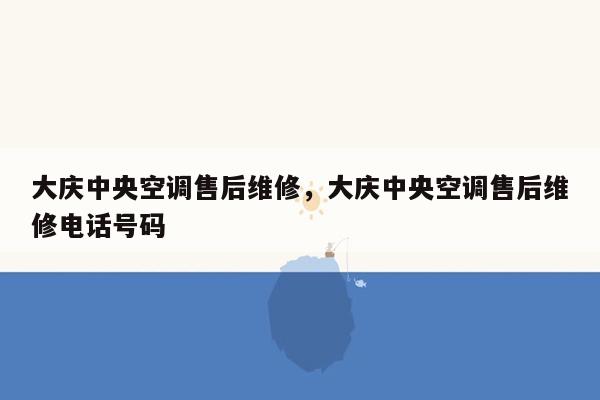 大庆中央空调售后维修，大庆中央空调售后维修电话号码